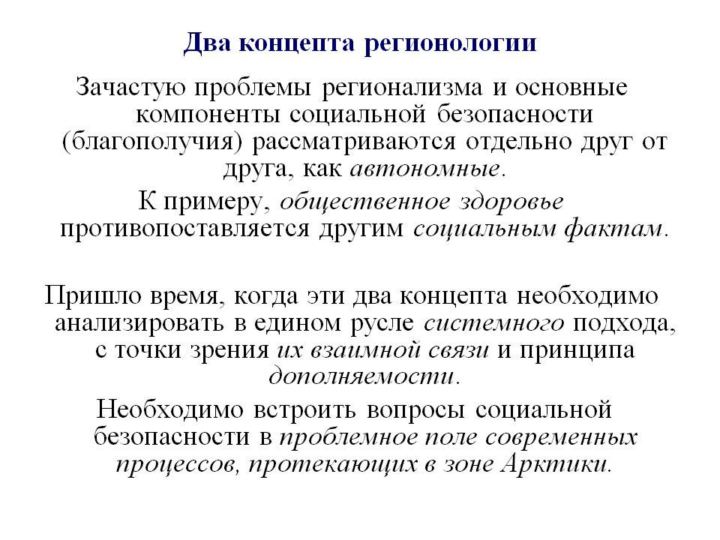 Два концепта регионологии

Зачастую проблемы регионализма и основные компоненты социальной безопасности (благополучия) рассматриваются отдельно друг от друга, как автономные.

К примеру, общественное здоровье противопоставляется другим социальным фактам.

Пришло время, когда эти два концепта необходимо анализировать в едином русле системного подхода, с точки зрения их взаимной связи и принципа дополняемости.

Необходимо встроить вопросы социальной безопасности в проблемное поле современных процессов, протекающих в зоне Арктики.